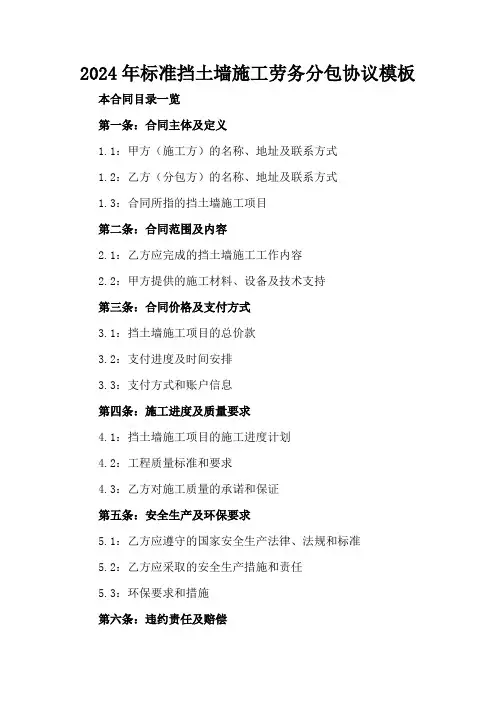 2024年标准挡土墙施工劳务分包协议模板

本合同目录一览

第一条：合同主体及定义

1.1：甲方（施工方）的名称、地址及联系方式

1.2：乙方（分包方）的名称、地址及联系方式

1.3：合同所指的挡土墙施工项目

第二条：合同范围及内容

2.1：乙方应完成的挡土墙施工工作内容

2.2：甲方提供的施工材料、设备及技术支持

第三条：合同价格及支付方式

3.1：挡土墙施工项目的总价款

3.2：支付进度及时间安排

3.3：支付方式和账户信息

第四条：施工进度及质量要求

4.1：挡土墙施工项目的施工进度计划

4.2：工程质量标准和要求

4.3：乙方对施工质量的承诺和保证

第五条：安全生产及环保要求

5.1：乙方应遵守的国家安全生产法律、法规和标准

5.2：乙方应采取的安全生产措施和责任

5.3：环保要求和措施

第六条：违约责任及赔偿